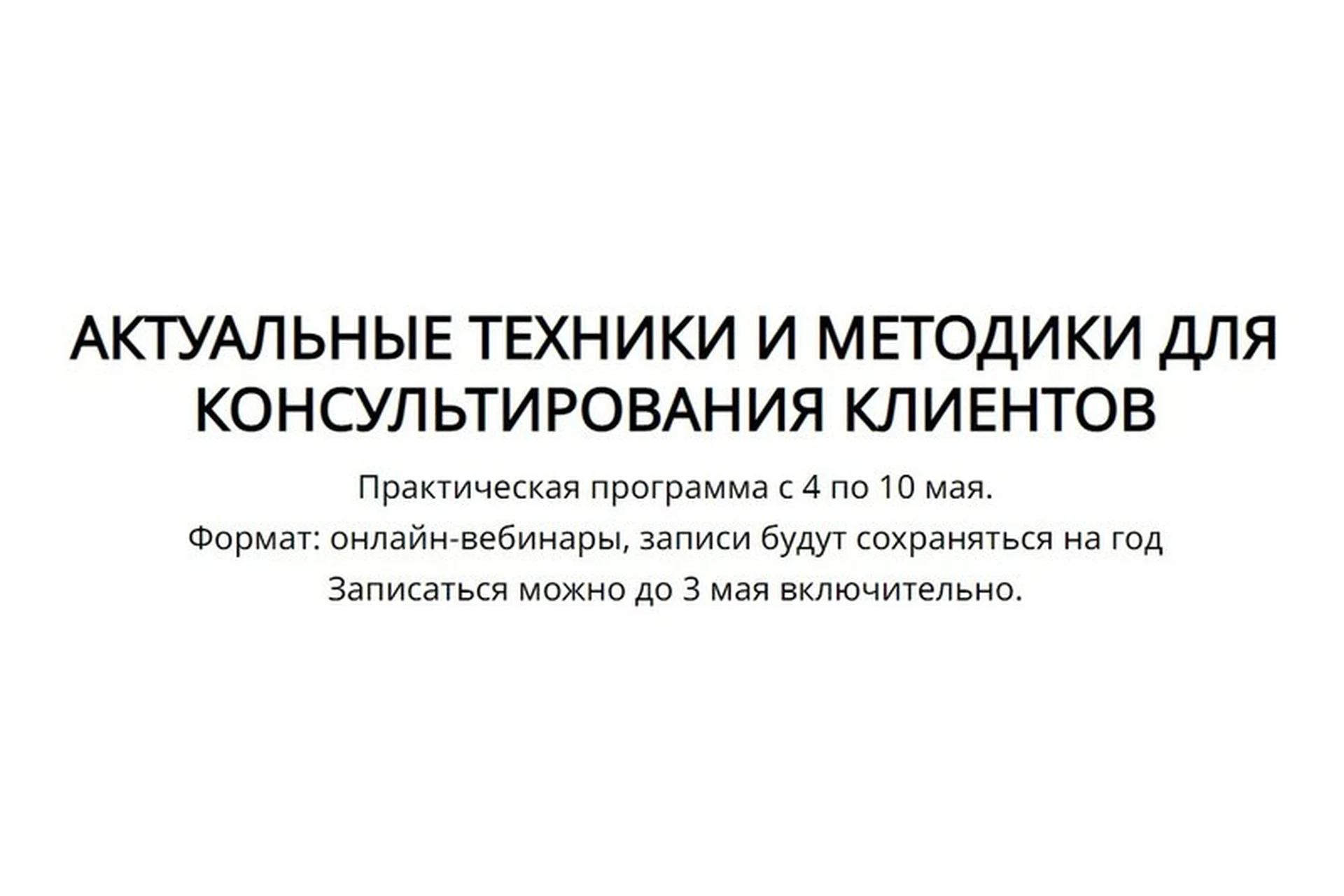 АКТУАЛЬНЫЕ ТЕХНИКИ И МЕТОДИКИ ДЛЯ КОНСУЛЬТИРОВАНИЯ КЛИЕНТОВ

Практическая программа с 4 по 10 мая.
Формат: онлайн-вебинары, записи будут сохраняться на год
Записаться можно до 3 мая включительно.